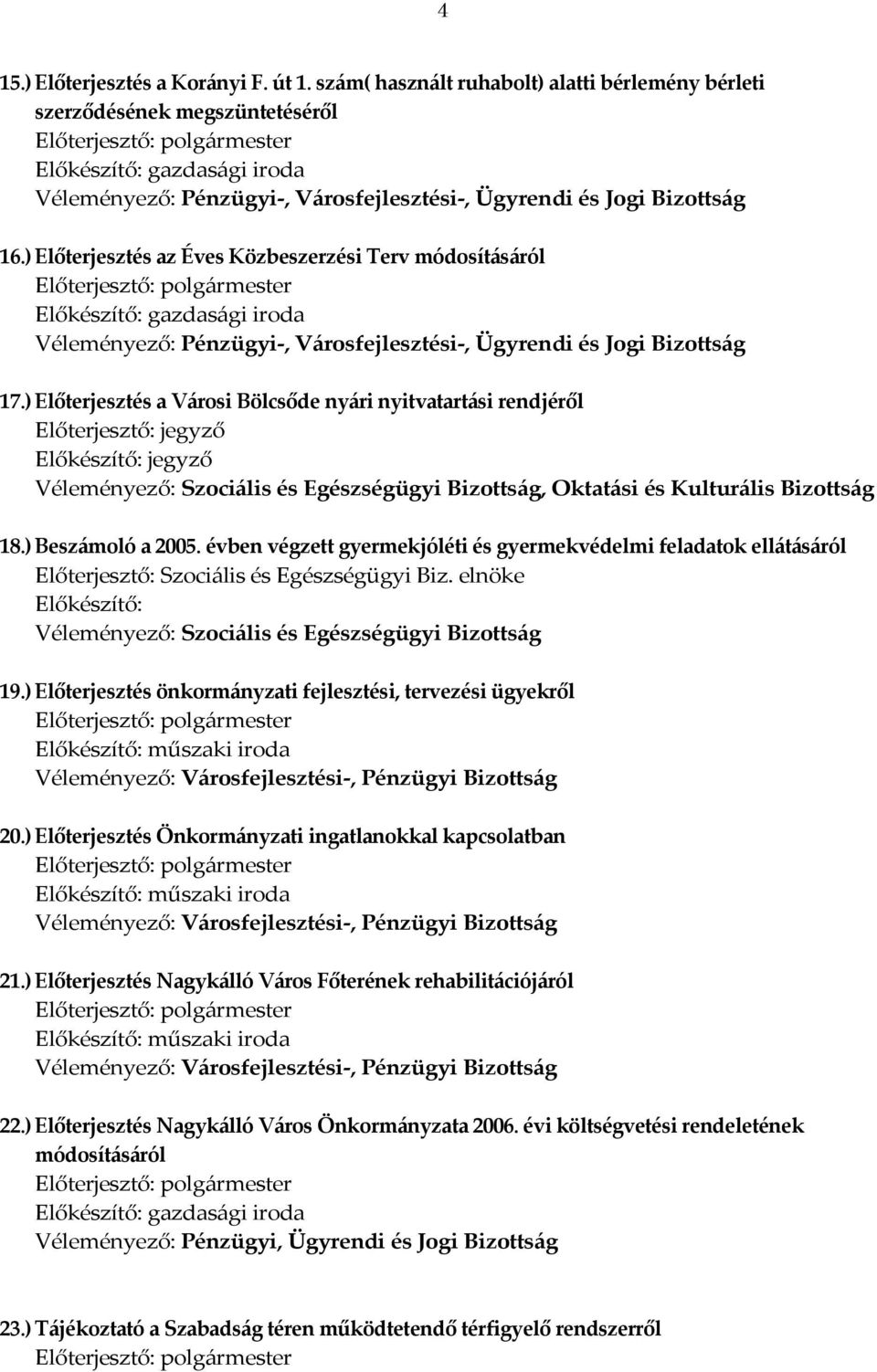 4

15.) Előterjesztés a Korányi F. út 1. szám( használt ruhabolt) alatti bérlemény bérleti szerződésének megszüntetéséről
Előterjesztő: polgármester
Előkészítő: gazdasági iroda
Véleményező: Pénzügyi-, Városfejlesztési-, Ügyrendi és Jogi Bizottság

16.) Előterjesztés az Éves Közbeszerzési Terv módosításáról
Előterjesztő: polgármester
Előkészítő: gazdasági iroda
Véleményező: Pénzügyi-, Városfejlesztési-, Ügyrendi és Jogi Bizottság

17.) Előterjesztés a Városi Bölcsőde nyári nyitvatartási rendjéről
Előterjesztő: jegyző
Előkészítő: jegyző
Véleményező: Szociális és Egészségügyi Bizottság, Oktatási és Kulturális Bizottság

18.) Beszámoló a 2005. évben végzett gyermekjóléti és gyermekvédelmi feladatok ellátásáról
Előterjesztő: Szociális és Egészségügyi Biz. elnöke
Előkészítő:
Véleményező: Szociális és Egészségügyi Bizottság

19.) Előterjesztés önkormányzati fejlesztési, tervezési ügyekről
Előterjesztő: polgármester
Előkészítő: műszaki iroda
Véleményező: Városfejlesztési-, Pénzügyi Bizottság

20.) Előterjesztés Önkormányzati ingatlanokkal kapcsolatban
Előterjesztő: polgármester
Előkészítő: műszaki iroda
Véleményező: Városfejlesztési-, Pénzügyi Bizottság

21.) Előterjesztés Nagykálló Város Főterének rehabilitációjáról
Előterjesztő: polgármester
Előkészítő: műszaki iroda
Véleményező: Városfejlesztési-, Pénzügyi Bizottság

22.) Előterjesztés Nagykálló Város Önkormányzata 2006. évi költségvetési rendeletének módosításáról
Előterjesztő: polgármester
Előkészítő: gazdasági iroda
Véleményező: Pénzügyi, Ügyrendi és Jogi Bizottság

23.) Tájékoztató a Szabadság téren működtetendő térfigyelő rendszerről
Előterjesztő: polgármester